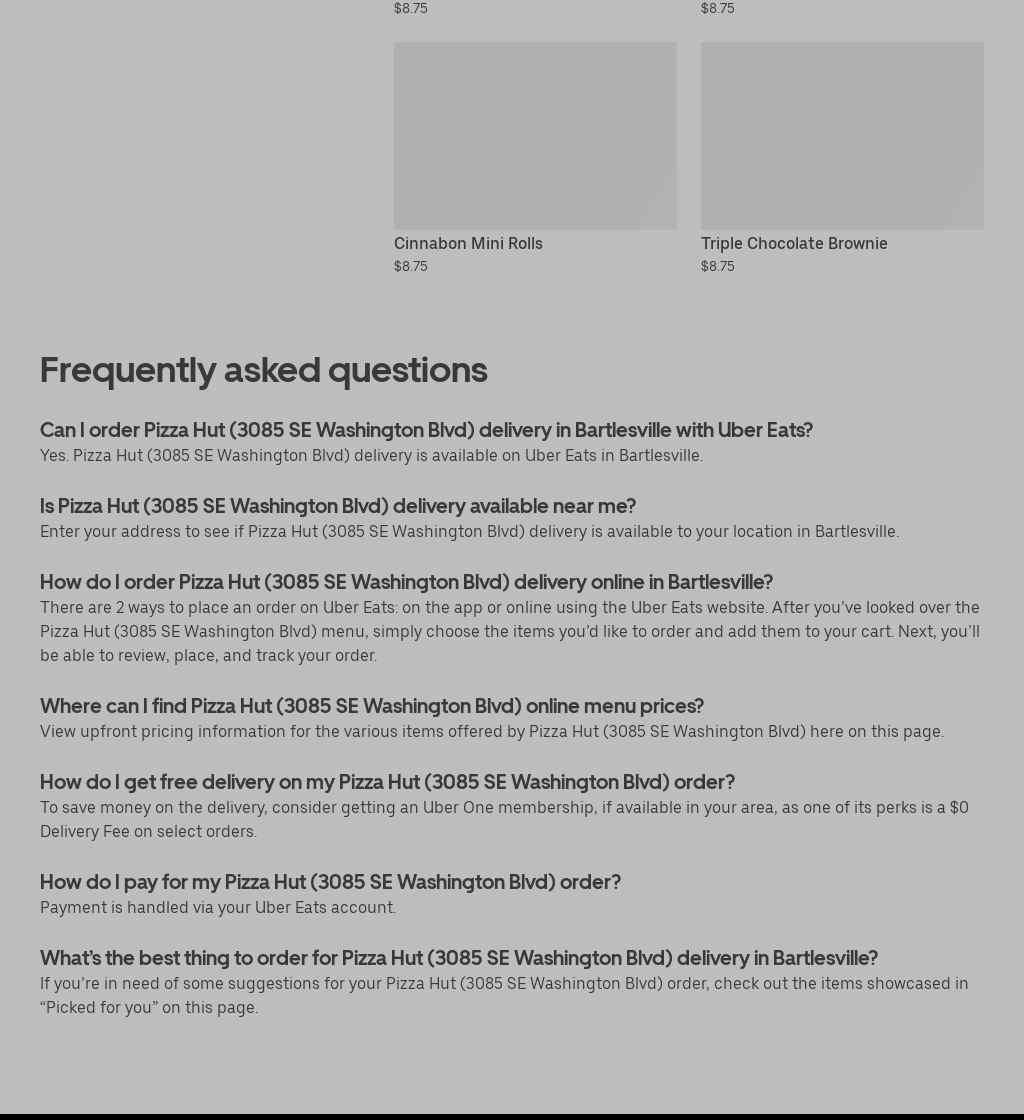 $8.75

$8.75

Cinnabon Mini Rolls
$8.75

Triple Chocolate Brownie
$8.75

Frequently asked questions

Can I order Pizza Hut (3085 SE Washington Blvd) delivery in Bartlesville with Uber Eats?
Yes. Pizza Hut (3085 SE Washington Blvd) delivery is available on Uber Eats in Bartlesville.

Is Pizza Hut (3085 SE Washington Blvd) delivery available near me?
Enter your address to see if Pizza Hut (3085 SE Washington Blvd) delivery is available to your location in Bartlesville.

How do I order Pizza Hut (3085 SE Washington Blvd) delivery online in Bartlesville?
There are 2 ways to place an order on Uber Eats: on the app or online using the Uber Eats website. After you've looked over the Pizza Hut (3085 SE Washington Blvd) menu, simply choose the items you'd like to order and add them to your cart. Next, you'll be able to review, place, and track your order.

Where can I find Pizza Hut (3085 SE Washington Blvd) online menu prices?
View upfront pricing information for the various items offered by Pizza Hut (3085 SE Washington Blvd) here on this page.

How do I get free delivery on my Pizza Hut (3085 SE Washington Blvd) order?
To save money on the delivery, consider getting an Uber One membership, if available in your area, as one of its perks is a $0 Delivery Fee on select orders.

How do I pay for my Pizza Hut (3085 SE Washington Blvd) order?
Payment is handled via your Uber Eats account.

What's the best thing to order for Pizza Hut (3085 SE Washington Blvd) delivery in Bartlesville?
If you're in need of some suggestions for your Pizza Hut (3085 SE Washington Blvd) order, check out the items showcased in "Picked for you" on this page.